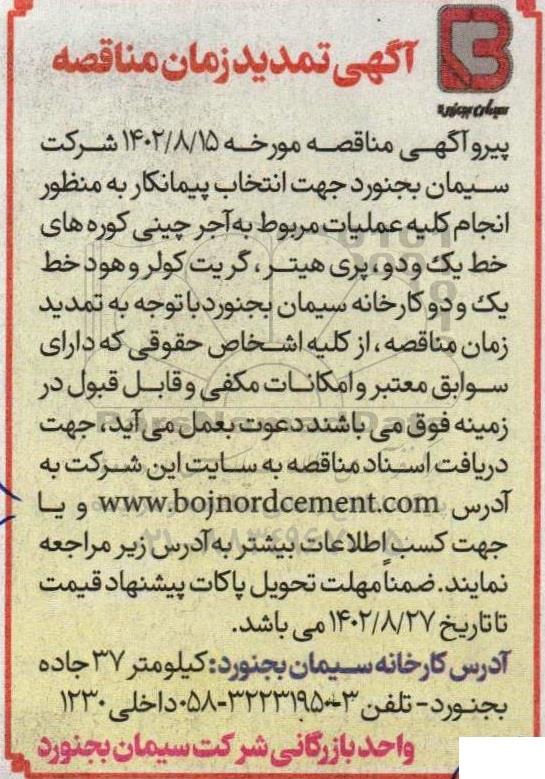 آگهی تمدید زمان مناقصه

سیمان بجنورد

پیرو آگهی مناقصه مورخه ۱۴۰۲/۸/۱۵ شرکت سیمان بجنورد جهت انتخاب پیمانکار به منظور انجام کلیه عملیات مربوط به آجر چینی کوره های خط یک و دو، پری هیتر، گریت کولر و هود خط یک و دو کارخانه سیمان بجنورد با توجه به تمدید زمان مناقصه، از کلیه اشخاص حقوقی که دارای سوابق معتبر و امکانات مکفی و قابل قبول در زمینه فوق می باشند دعوت بعمل می آید، جهت دریافت اسناد مناقصه به سایت این شرکت به آدرس www.bojnordcement.com و یا جهت کسب اطلاعات بیشتر به آدرس زیر مراجعه نمایند. ضمناً مهلت تحویل پاکات پیشنهاد قیمت تا تاریخ ۱۴۰۲/۸/۲۷ می باشد.

آدرس کارخانه سیمان بجنورد: کیلومتر ۳۷ جاده بجنورد - تلفن ۳-۳۲۲۳۱۹۵۰-۰۵۸ داخلی ۱۲۳۰

واحد بازرگانی شرکت سیمان بجنورد